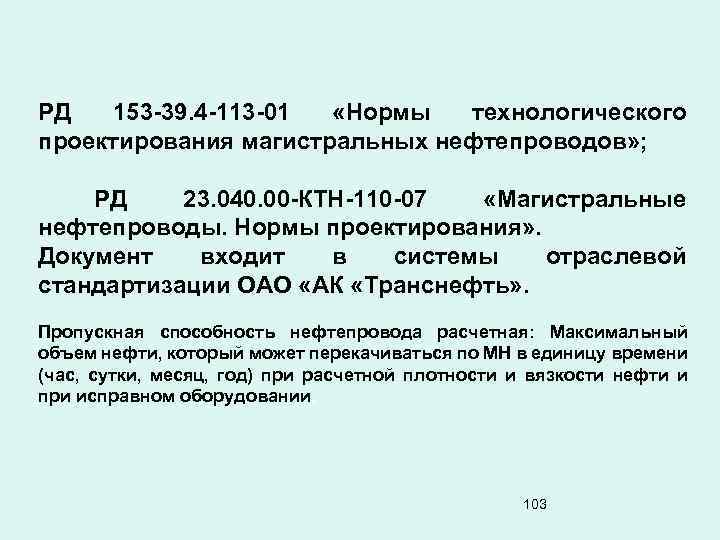 РД 153-39.4-113-01 «Нормы технологического проектирования магистральных нефтепроводов»;

РД 23.040.00-КТН-110-07 «Магистральные нефтепроводы. Нормы проектирования».
Документ входит в системы отраслевой стандартизации ОАО «АК «Транснефть».

Пропускная способность нефтепровода расчетная: Максимальный объем нефти, который может перекачиваться по МН в единицу времени (час, сутки, месяц, год) при расчетной плотности и вязкости нефти и при исправном оборудовании

103